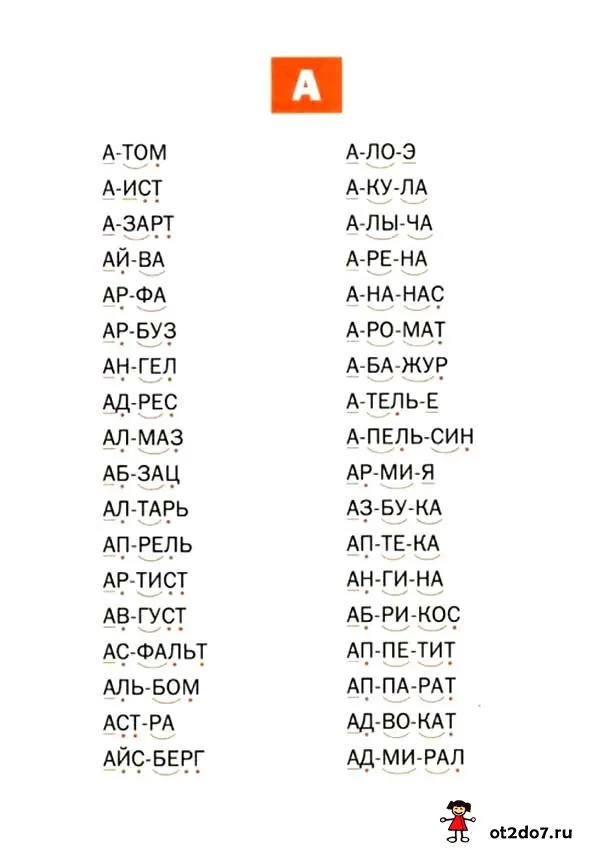 А

А-ТОМ
А-ИСТ
А-ЗАРТ
АЙ-ВА
АР-ФА
АР-БУЗ
АН-ГЕЛ
АД-РЕС
АЛ-МАЗ
АБ-ЗАЦ
АЛ-ТАРЬ
АП-РЕЛЬ
АР-ТИСТ
АВ-ГУСТ
АС-ФАЛЬТ
АЛЬ-БОМ
АСТ-РА
АЙС-БЕРГ

А-ЛО-Э
А-КУ-ЛА
А-ЛЫ-ЧА
А-РЕ-НА
А-НА-НАС
А-РО-МАТ
А-БА-ЖУР
А-ТЕЛЬ-Е
А-ПЕЛЬ-СИН
АР-МИ-Я
АЗ-БУ-КА
АП-ТЕ-КА
АН-ГИ-НА
АБ-РИ-КОС
АП-ПЕ-ТИТ
АП-ПА-РАТ
АД-ВО-КАТ
АД-МИ-РАЛ

ot2do7.ru